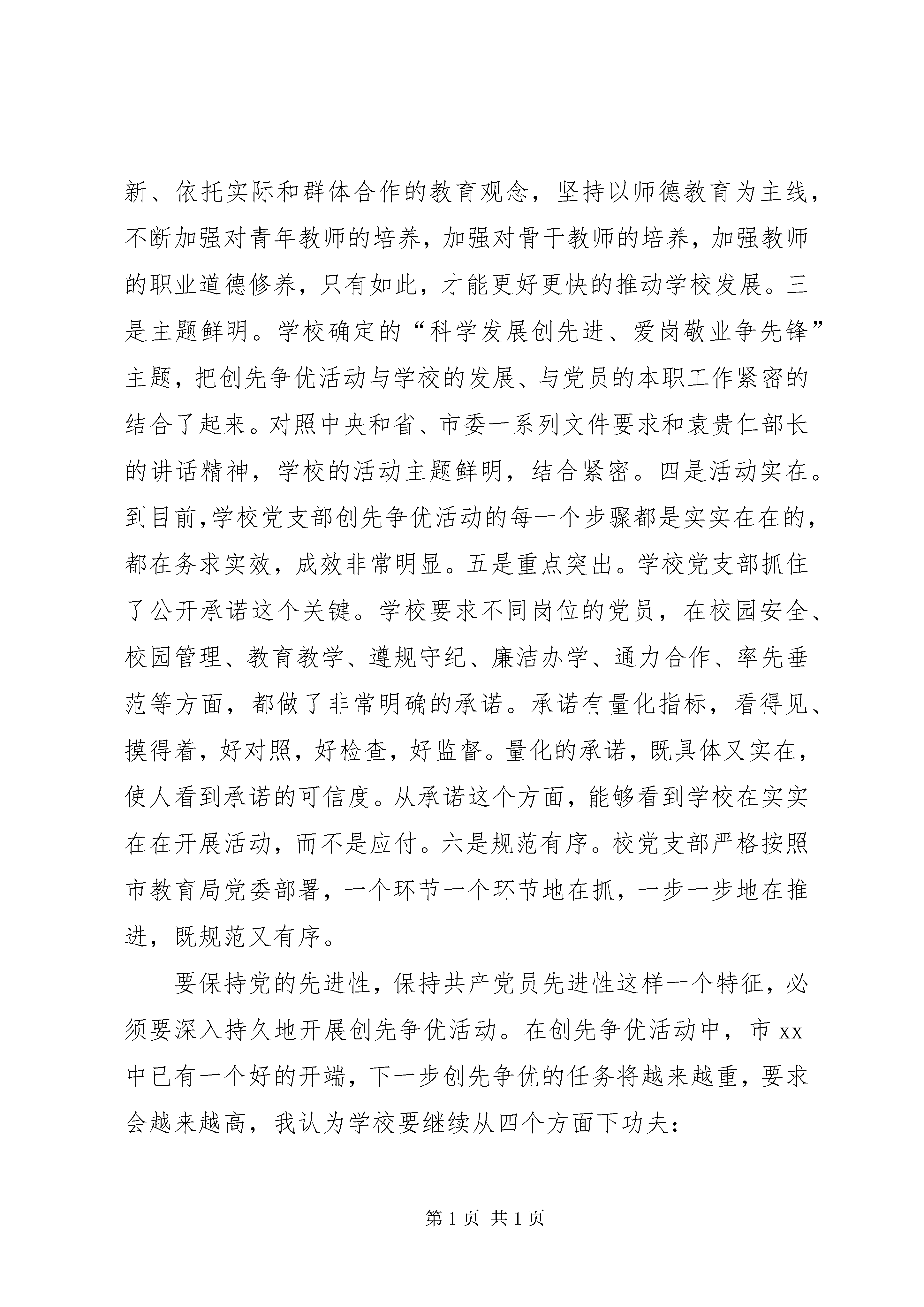 新、依托实际和群体合作的教育观念，坚持以师德教育为主线，不断加强对青年教师的培养，加强对骨干教师的培养，加强教师的职业道德修养，只有如此，才能更好更快的推动学校发展。三是主题鲜明。学校确定的“科学发展创先进、爱岗敬业争先锋”主题，把创先争优活动与学校的发展、与党员的本职工作紧密的结合了起来。对照中央和省、市委一系列文件要求和袁贵仁部长的讲话精神，学校的活动主题鲜明，结合紧密。四是活动实在。到目前,学校党支部创先争优活动的每一个步骤都是实实在在的，都在务求实效，成效非常明显。五是重点突出。学校党支部抓住了公开承诺这个关键。学校要求不同岗位的党员，在校园安全、校园管理、教育教学、遵规守纪、廉洁办学、通力合作、率先垂范等方面，都做了非常明确的承诺。承诺有量化指标，看得见、摸得着，好对照，好检查，好监督。量化的承诺，既具体又实在，使人看到承诺的可信度。从承诺这个方面，能够看到学校在实实在在开展活动，而不是应付。六是规范有序。校党支部严格按照市教育局党委部署，一个环节一个环节地在抓，一步一步地在推进，既规范又有序。

要保持党的先进性，保持共产党员先进性这样一个特征，必须要深入持久地开展创先争优活动。在创先争优活动中，市 xx 中已有一个好的开端，下一步创先争优的任务将越来越重，要求会越来越高，我认为学校要继续从四个方面下功夫：

第 1 页 共 1 页